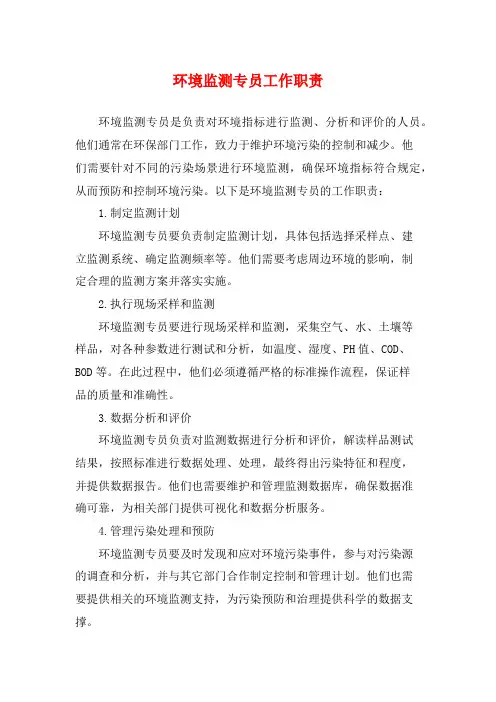 环境监测专员工作职责

环境监测专员是负责对环境指标进行监测、分析和评价的人员。他们通常在环保部门工作，致力于维护环境污染的控制和减少。他们需要针对不同的污染场景进行环境监测，确保环境指标符合规定，从而预防和控制环境污染。以下是环境监测专员的工作职责：

1.制定监测计划

环境监测专员要负责制定监测计划，具体包括选择采样点、建立监测系统、确定监测频率等。他们需要考虑周边环境的影响，制定合理的监测方案并落实实施。

2.执行现场采样和监测

环境监测专员要进行现场采样和监测，采集空气、水、土壤等样品，对各种参数进行测试和分析，如温度、湿度、PH值、COD、BOD等。在此过程中，他们必须遵循严格的标准操作流程，保证样品的质量和准确性。

3.数据分析和评价

环境监测专员负责对监测数据进行分析和评价，解读样品测试结果，按照标准进行数据处理、处理，最终得出污染特征和程度，并提供数据报告。他们也需要维护和管理监测数据库，确保数据准确可靠，为相关部门提供可视化和数据分析服务。

4.管理污染处理和预防

环境监测专员要及时发现和应对环境污染事件，参与对污染源的调查和分析，并与其它部门合作制定控制和管理计划。他们也需要提供相关的环境监测支持，为污染预防和治理提供科学的数据支撑。